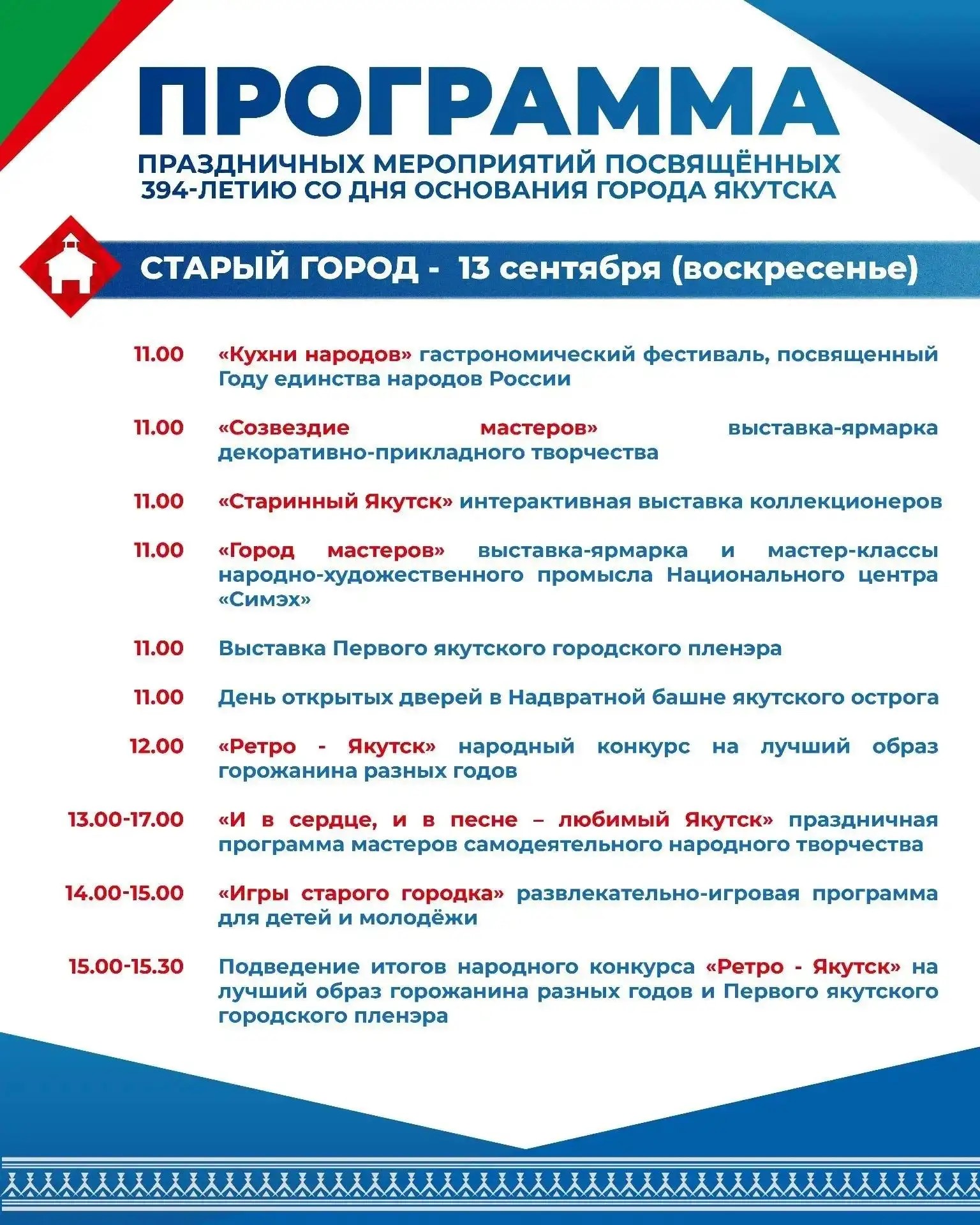 ПРОГРАММА

ПРАЗДНИЧНЫХ МЕРОПРИЯТИЙ ПОСВЯЩЁННЫХ
394-ЛЕТИЮ СО ДНЯ ОСНОВАНИЯ ГОРОДА ЯКУТСКА

СТАРЫЙ ГОРОД - 13 сентября (воскресенье)

11.00 «Кухни народов» гастрономический фестиваль, посвященный Году единства народов России

11.00 «Созвездие мастеров» выставка-ярмарка декоративно-прикладного творчества

11.00 «Старинный Якутск» интерактивная выставка коллекционеров

11.00 «Город мастеров» выставка-ярмарка и мастер-классы народно-художественного промысла Национального центра «Симэх»

11.00 Выставка Первого якутского городского пленэра

11.00 День открытых дверей в Надвратной башне якутского острога

12.00 «Ретро - Якутск» народный конкурс на лучший образ горожанина разных годов

13.00-17.00 «И в сердце, и в песне – любимый Якутск» праздничная программа мастеров самодеятельного народного творчества

14.00-15.00 «Игры старого городка» развлекательно-игровая программа для детей и молодёжи

15.00-15.30 Подведение итогов народного конкурса «Ретро - Якутск» на лучший образ горожанина разных годов и Первого якутского городского пленэра